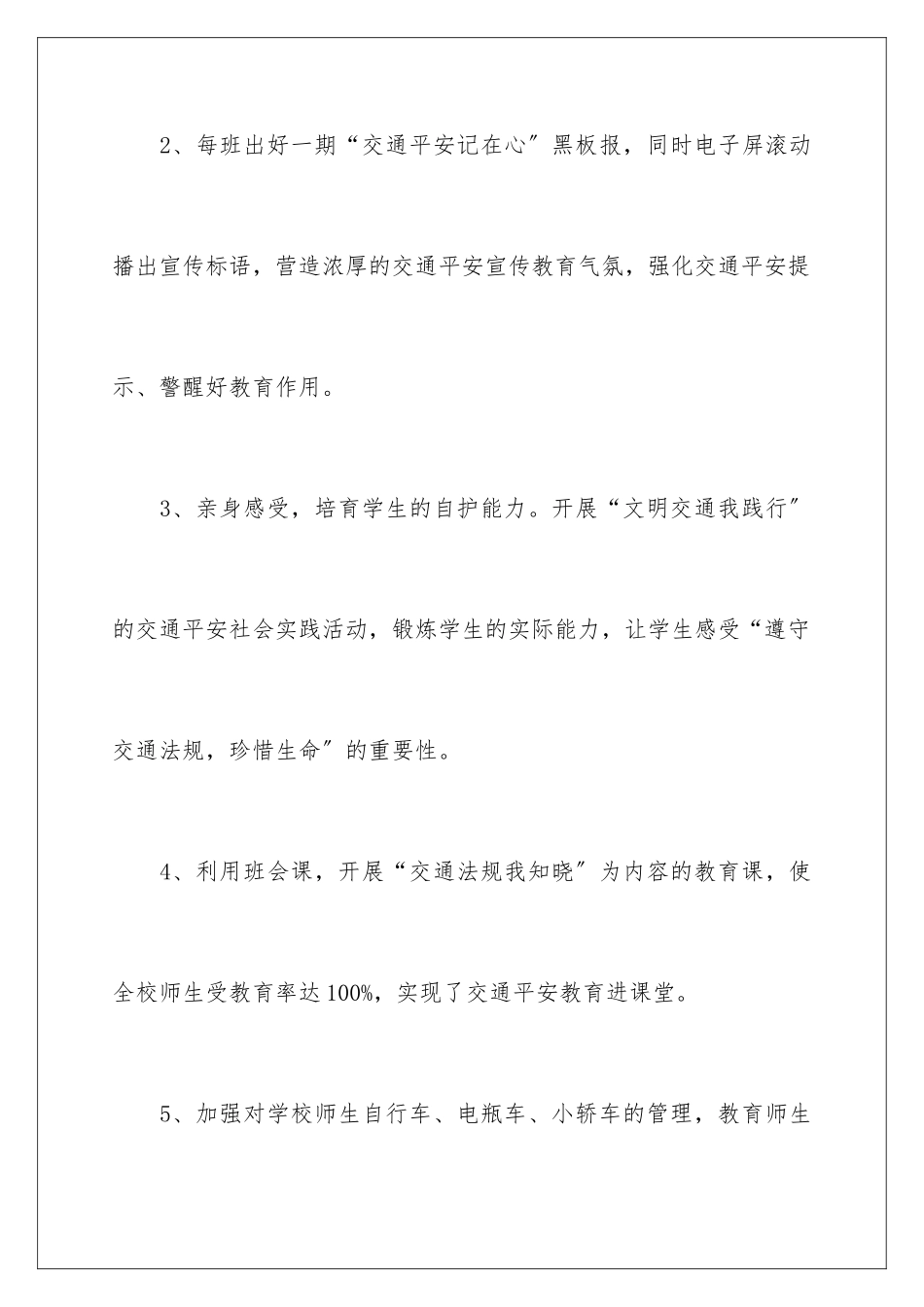 2、每班出好一期“交通平安记在心”黑板报，同时电子屏滚动播出宣传标语，营造浓厚的交通平安宣传教育气氛，强化交通平安提示、警醒好教育作用。

3、亲身感受，培育学生的自护能力。开展“文明交通我践行”的交通平安社会实践活动，锻炼学生的实际能力，让学生感受“遵守交通法规，珍惜生命”的重要性。

4、利用班会课，开展“交通法规我知晓”为内容的教育课，使全校师生受教育率达100%，实现了交通平安教育进课堂。

5、加强对学校师生自行车、电瓶车、小轿车的管理，教育师生